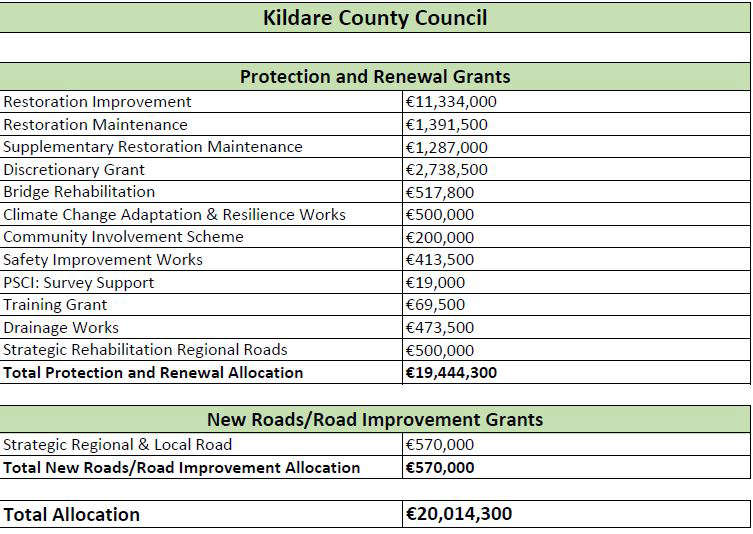 Kildare County Council

Protection and Renewal Grants

| | |
|---|---|
| Restoration Improvement | €11,334,000 |
| Restoration Maintenance | €1,391,500 |
| Supplementary Restoration Maintenance | €1,287,000 |
| Discretionary Grant | €2,738,500 |
| Bridge Rehabilitation | €517,800 |
| Climate Change Adaptation & Resilience Works | €500,000 |
| Community Involvement Scheme | €200,000 |
| Safety Improvement Works | €413,500 |
| PSCI: Survey Support | €19,000 |
| Training Grant | €69,500 |
| Drainage Works | €473,500 |
| Strategic Rehabilitation Regional Roads | €500,000 |
| **Total Protection and Renewal Allocation** | **€19,444,300** |

New Roads/Road Improvement Grants

| | |
|---|---|
| Strategic Regional & Local Road | €570,000 |
| **Total New Roads/Road Improvement Allocation** | **€570,000** |

| | |
|---|---|
| **Total Allocation** | **€20,014,300** |